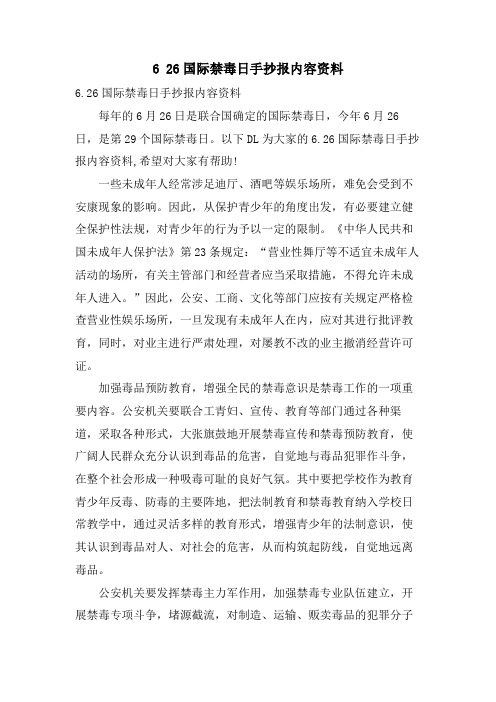 6 26国际禁毒日手抄报内容资料

6.26国际禁毒日手抄报内容资料

每年的6月26日是联合国确定的国际禁毒日，今年6月26日，是第29个国际禁毒日。以下DL为大家的6.26国际禁毒日手抄报内容资料,希望对大家有帮助!

一些未成年人经常涉足迪厅、酒吧等娱乐场所，难免会受到不安康现象的影响。因此，从保护青少年的角度出发，有必要建立健全保护性法规，对青少年的行为予以一定的限制。《中华人民共和国未成年人保护法》第23条规定：“营业性舞厅等不适宜未成年人活动的场所，有关主管部门和经营者应当采取措施，不得允许未成年人进入。”因此，公安、工商、文化等部门应按有关规定严格检查营业性娱乐场所，一旦发现有未成年人在内，应对其进行批评教育，同时，对业主进行严肃处理，对屡教不改的业主撤消经营许可证。

加强毒品预防教育，增强全民的禁毒意识是禁毒工作的一项重要内容。公安机关要联合工青妇、宣传、教育等部门通过各种渠道，采取各种形式，大张旗鼓地开展禁毒宣传和禁毒预防教育，使广阔人民群众充分认识到毒品的危害，自觉地与毒品犯罪作斗争，在整个社会形成一种吸毒可耻的良好气氛。其中要把学校作为教育青少年反毒、防毒的主要阵地，把法制教育和禁毒教育纳入学校日常教学中，通过灵活多样的教育形式，增强青少年的法制意识，使其认识到毒品对人、对社会的危害，从而构筑起防线，自觉地远离毒品。

公安机关要发挥禁毒主力军作用，加强禁毒专业队伍建立，开展禁毒专项斗争，堵源截流，对制造、运输、贩卖毒品的犯罪分子